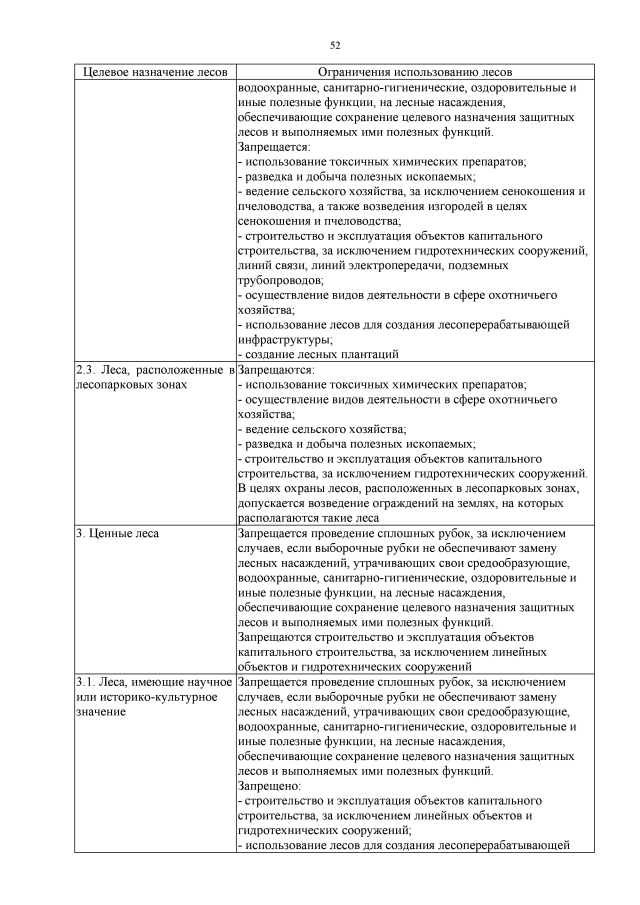 52

| Целевое назначение лесов | Ограничения использованию лесов |
|---|---|
|  | водоохранные, санитарно-гигиенические, оздоровительные и иные полезные функции, на лесные насаждения, обеспечивающие сохранение целевого назначения защитных лесов и выполняемых ими полезных функций. Запрещается: - использование токсичных химических препаратов; - разведка и добыча полезных ископаемых; - ведение сельского хозяйства, за исключением сенокошения и пчеловодства, а также возведения изгородей в целях сенокошения и пчеловодства; - строительство и эксплуатация объектов капитального строительства, за исключением гидротехнических сооружений, линий связи, линий электропередачи, подземных трубопроводов; - осуществление видов деятельности в сфере охотничьего хозяйства; - использование лесов для создания лесоперерабатывающей инфраструктуры; - создание лесных плантаций |
| 2.3. Леса, расположенные в лесопарковых зонах | Запрещаются: - использование токсичных химических препаратов; - осуществление видов деятельности в сфере охотничьего хозяйства; - ведение сельского хозяйства; - разведка и добыча полезных ископаемых; - строительство и эксплуатация объектов капитального строительства, за исключением гидротехнических сооружений. В целях охраны лесов, расположенных в лесопарковых зонах, допускается возведение ограждений на землях, на которых располагаются такие леса |
| 3. Ценные леса | Запрещается проведение сплошных рубок, за исключением случаев, если выборочные рубки не обеспечивают замену лесных насаждений, утрачивающих свои средообразующие, водоохранные, санитарно-гигиенические, оздоровительные и иные полезные функции, на лесные насаждения, обеспечивающие сохранение целевого назначения защитных лесов и выполняемых ими полезных функций. Запрещаются строительство и эксплуатация объектов капитального строительства, за исключением линейных объектов и гидротехнических сооружений |
| 3.1. Леса, имеющие научное или историко-культурное значение | Запрещается проведение сплошных рубок, за исключением случаев, если выборочные рубки не обеспечивают замену лесных насаждений, утрачивающих свои средообразующие, водоохранные, санитарно-гигиенические, оздоровительные и иные полезные функции, на лесные насаждения, обеспечивающие сохранение целевого назначения защитных лесов и выполняемых ими полезных функций. Запрещено: - строительство и эксплуатация объектов капитального строительства, за исключением линейных объектов и гидротехнических сооружений; - использование лесов для создания лесоперерабатывающей |